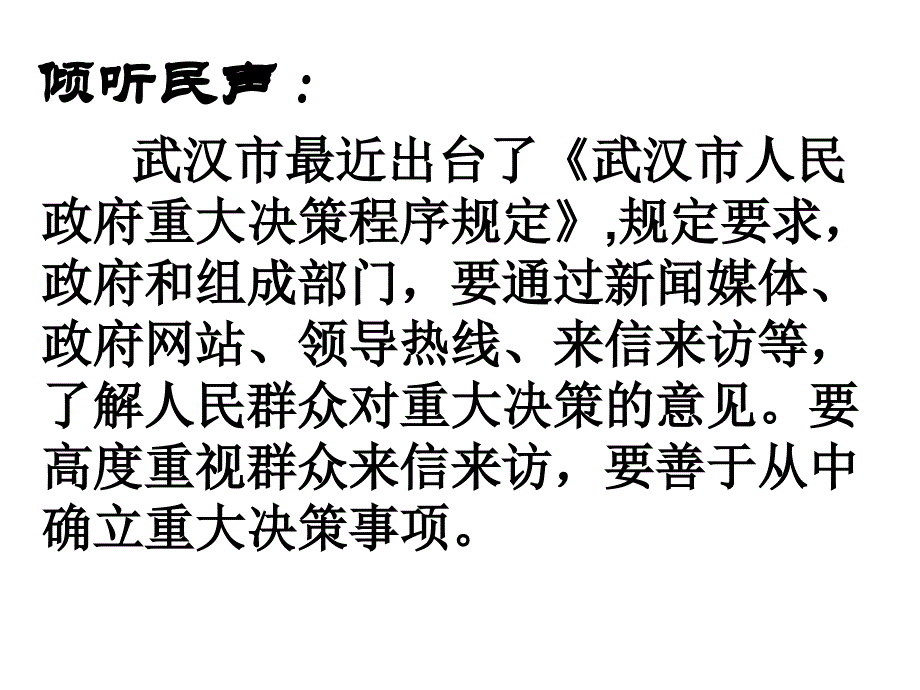 倾听民声：

武汉市最近出台了《武汉市人民政府重大决策程序规定》,规定要求，政府和组成部门，要通过新闻媒体、政府网站、领导热线、来信来访等，了解人民群众对重大决策的意见。要高度重视群众来信来访，要善于从中确立重大决策事项。